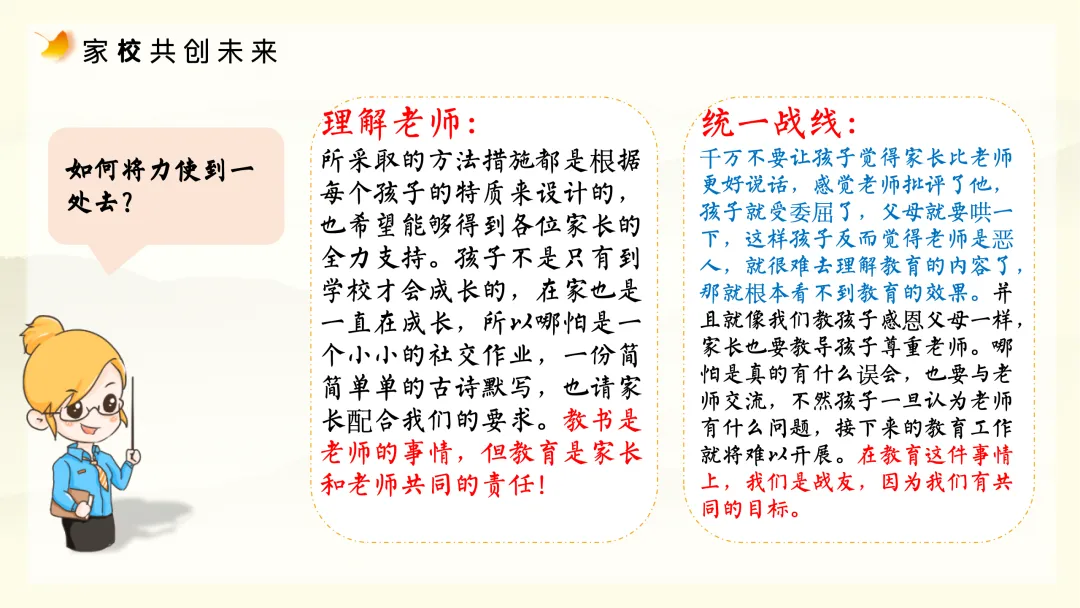 家校共创未来

如何将力使到一处去？

理解老师：

所采取的方法措施都是根据每个孩子的特质来设计的，也希望能够得到各位家长的全力支持。孩子不是只有到学校才会成长的，在家也是一直在成长，所以哪怕是一个小小的社交作业，一份简简单单的古诗默写，也请家长配合我们的要求。教书是老师的事情，但教育是家长和老师共同的责任！

统一战线：

千万不要让孩子觉得家长比老师更好说话，感觉老师批评了他，孩子就受委屈了，父母就要哄一下，这样孩子反而觉得老师是恶人，就很难去理解教育的内容了，那就根本看不到教育的效果。并且就像我们教孩子感恩父母一样，家长也要教导孩子尊重老师。哪怕是真的有什么误会，也要与老师交流，不然孩子一旦认为老师有什么问题，接下来的教育工作就将难以开展。在教育这件事情上，我们是战友，因为我们有共同的目标。